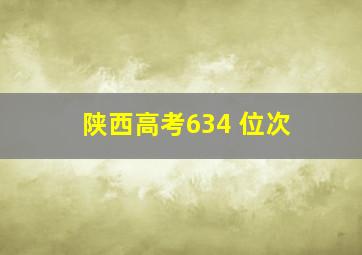 陕西高考634 位次